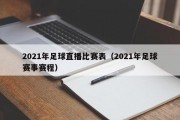 2021年足球直播比赛表（2021年足球赛事赛程）